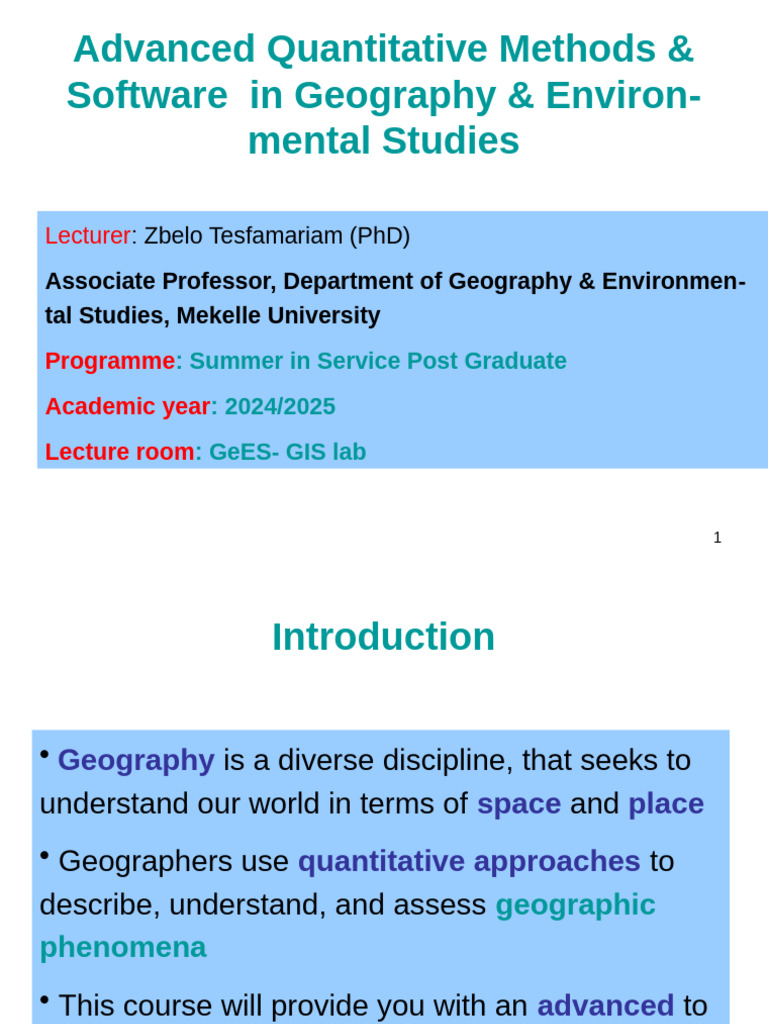 Advanced Quantitative Methods & Software in Geography & Environmental Studies

Lecturer: Zbelo Tesfamariam (PhD)

Associate Professor, Department of Geography & Environmental Studies, Mekelle University

Programme: Summer in Service Post Graduate

Academic year: 2024/2025

Lecture room: GeES- GIS lab

1

Introduction

• Geography is a diverse discipline, that seeks to understand our world in terms of space and place

• Geographers use quantitative approaches to describe, understand, and assess geographic phenomena

• This course will provide you with an advanced to